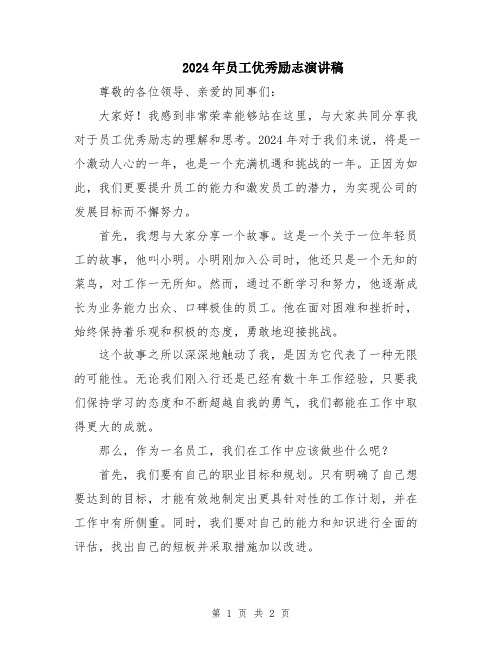 2024年员工优秀励志演讲稿

尊敬的各位领导、亲爱的同事们：

大家好！我感到非常荣幸能够站在这里，与大家共同分享我对于员工优秀励志的理解和思考。2024年对于我们来说，将是一个激动人心的一年，也是一个充满机遇和挑战的一年。正因为如此，我们更要提升员工的能力和激发员工的潜力，为实现公司的发展目标而不懈努力。

首先，我想与大家分享一个故事。这是一个关于一位年轻员工的故事，他叫小明。小明刚加入公司时，他还只是一个无知的菜鸟，对工作一无所知。然而，通过不断学习和努力，他逐渐成长为业务能力出众、口碑极佳的员工。他在面对困难和挫折时，始终保持着乐观和积极的态度，勇敢地迎接挑战。

这个故事之所以深深地触动了我，是因为它代表了一种无限的可能性。无论我们刚入行还是已经有数十年工作经验，只要我们保持学习的态度和不断超越自我的勇气，我们都能在工作中取得更大的成就。

那么，作为一名员工，我们在工作中应该做些什么呢？

首先，我们要有自己的职业目标和规划。只有明确了自己想要达到的目标，才能有效地制定出更具针对性的工作计划，并在工作中有所侧重。同时，我们要对自己的能力和知识进行全面的评估，找出自己的短板并采取措施加以改进。

第 1 页 共 2 页